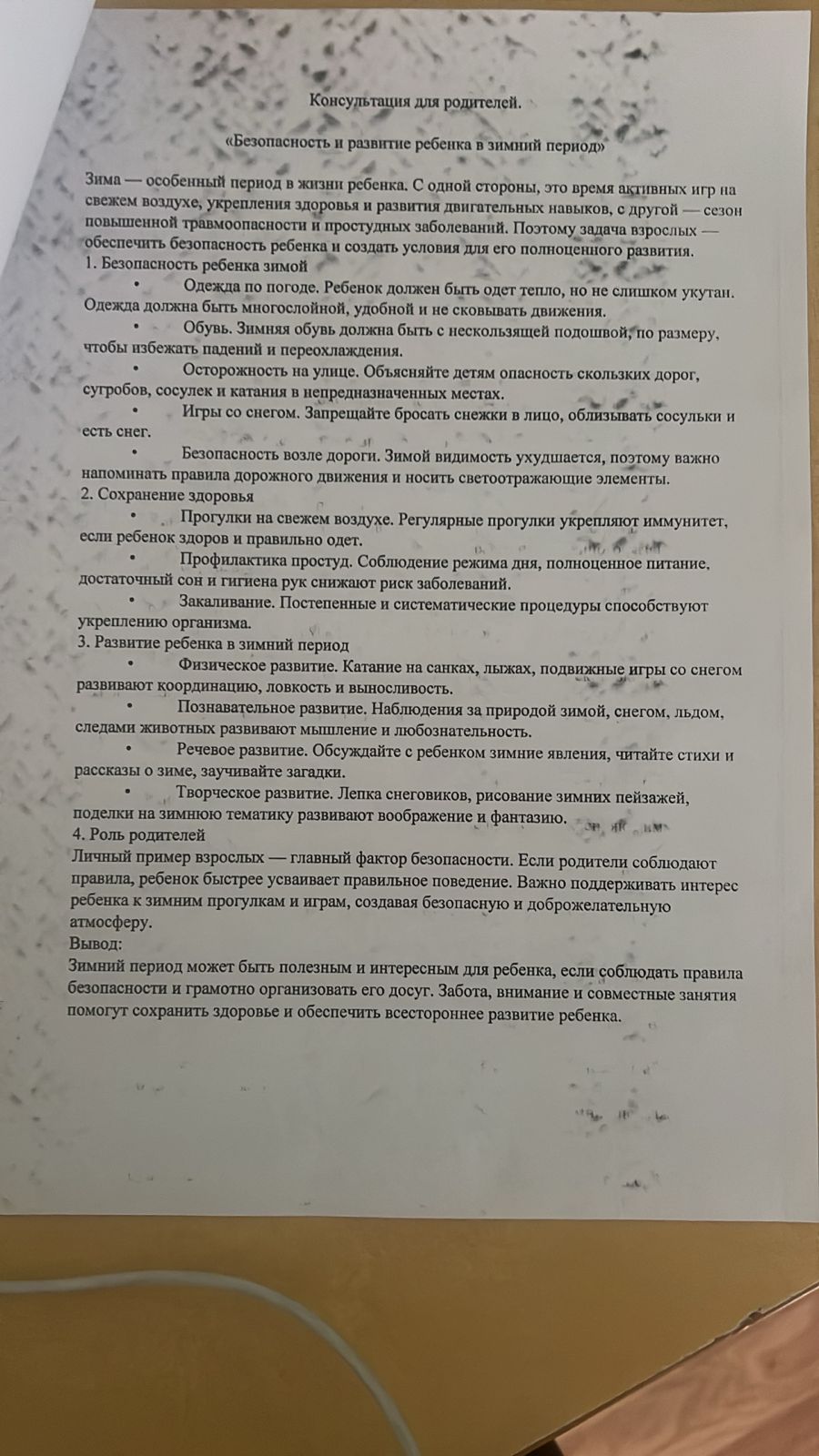 Консультация для родителей.

«Безопасность и развитие ребенка в зимний период»

Зима — особенный период в жизни ребенка. С одной стороны, это время активных игр на свежем воздухе, укрепления здоровья и развития двигательных навыков, с другой — сезон повышенной травмоопасности и простудных заболеваний. Поэтому задача взрослых — обеспечить безопасность ребенка и создать условия для его полноценного развития.

1. Безопасность ребенка зимой

• Одежда по погоде. Ребенок должен быть одет тепло, но не слишком укутан. Одежда должна быть многослойной, удобной и не сковывать движения.

• Обувь. Зимняя обувь должна быть с нескользящей подошвой, по размеру, чтобы избежать падений и переохлаждения.

• Осторожность на улице. Объясняйте детям опасность скользких дорог, сугробов, сосулек и катания в непредназначенных местах.

• Игры со снегом. Запрещайте бросать снежки в лицо, облизывать сосульки и есть снег.

• Безопасность возле дороги. Зимой видимость ухудшается, поэтому важно напоминать правила дорожного движения и носить светоотражающие элементы.

2. Сохранение здоровья

• Прогулки на свежем воздухе. Регулярные прогулки укрепляют иммунитет, если ребенок здоров и правильно одет.

• Профилактика простуд. Соблюдение режима дня, полноценное питание, достаточный сон и гигиена рук снижают риск заболеваний.

• Закаливание. Постепенные и систематические процедуры способствуют укреплению организма.

3. Развитие ребенка в зимний период

• Физическое развитие. Катание на санках, лыжах, подвижные игры со снегом развивают координацию, ловкость и выносливость.

• Познавательное развитие. Наблюдения за природой зимой, снегом, льдом, следами животных развивают мышление и любознательность.

• Речевое развитие. Обсуждайте с ребенком зимние явления, читайте стихи и рассказы о зиме, заучивайте загадки.

• Творческое развитие. Лепка снеговиков, рисование зимних пейзажей, поделки на зимнюю тематику развивают воображение и фантазию.

4. Роль родителей

Личный пример взрослых — главный фактор безопасности. Если родители соблюдают правила, ребенок быстрее усваивает правильное поведение. Важно поддерживать интерес ребенка к зимним прогулкам и играм, создавая безопасную и доброжелательную атмосферу.

Вывод:

Зимний период может быть полезным и интересным для ребенка, если соблюдать правила безопасности и грамотно организовать его досуг. Забота, внимание и совместные занятия помогут сохранить здоровье и обеспечить всестороннее развитие ребенка.